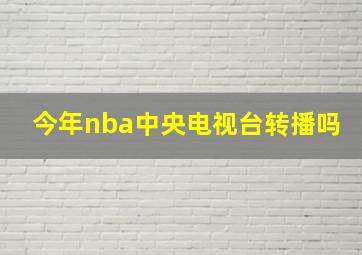 今年nba中央电视台转播吗